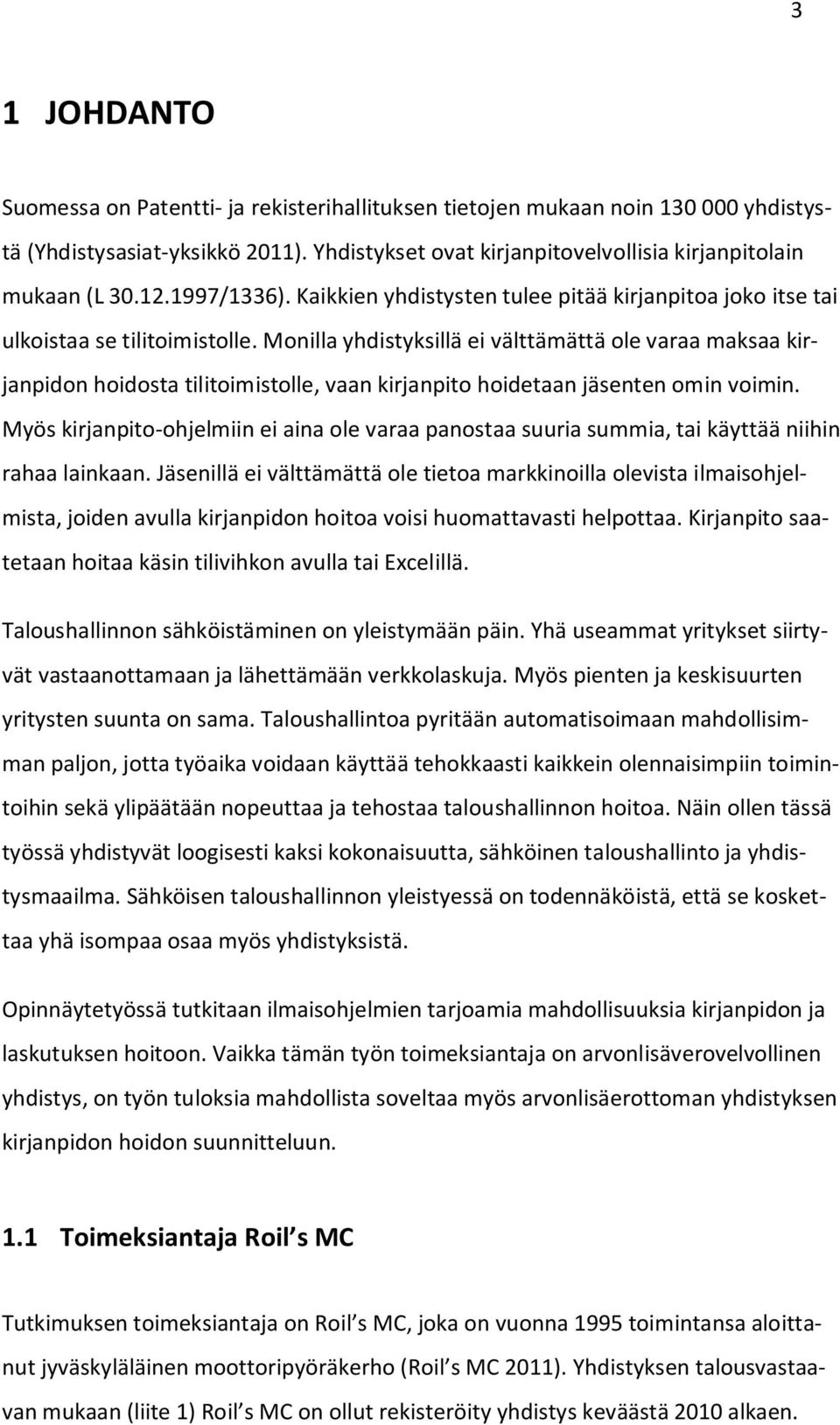 3

1 JOHDANTO

Suomessa on Patentti- ja rekisterihallituksen tietojen mukaan noin 130 000 yhdistystä (Yhdistysasiat-yksikkö 2011). Yhdistykset ovat kirjanpitovelvollisia kirjanpitolain mukaan (L 30.12.1997/1336). Kaikkien yhdistysten tulee pitää kirjanpitoa joko itse tai ulkoistaa se tilitoimistolle. Monilla yhdistyksillä ei välttämättä ole varaa maksaa kirjanpidon hoidosta tilitoimistolle, vaan kirjanpito hoidetaan jäsenten omin voimin. Myös kirjanpito-ohjelmiin ei aina ole varaa panostaa suuria summia, tai käyttää niihin rahaa lainkaan. Jäsenillä ei välttämättä ole tietoa markkinoilla olevista ilmaisohjelmista, joiden avulla kirjanpidon hoitoa voisi huomattavasti helpottaa. Kirjanpito saatetaan hoitaa käsin tilivihkon avulla tai Excelillä.

Taloushallinnon sähköistäminen on yleistymään päin. Yhä useammat yritykset siirtyvät vastaanottamaan ja lähettämään verkkolaskuja. Myös pienten ja keskisuurten yritysten suunta on sama. Taloushallintoa pyritään automatisoimaan mahdollisimman paljon, jotta työaika voidaan käyttää tehokkaasti kaikkein olennaisimpiin toimintoihin sekä ylipäätään nopeuttaa ja tehostaa taloushallinnon hoitoa. Näin ollen tässä työssä yhdistyvät loogisesti kaksi kokonaisuutta, sähköinen taloushallinto ja yhdistysmaailma. Sähköisen taloushallinnon yleistyessä on todennäköistä, että se koskettaa yhä isompaa osaa myös yhdistyksistä.

Opinnäytetyössä tutkitaan ilmaisohjelmien tarjoamia mahdollisuuksia kirjanpidon ja laskutuksen hoitoon. Vaikka tämän työn toimeksiantaja on arvonlisäverovelvollinen yhdistys, on työn tuloksia mahdollista soveltaa myös arvonlisäerottoman yhdistyksen kirjanpidon hoidon suunnitteluun.

1.1 Toimeksiantaja Roil s MC

Tutkimuksen toimeksiantaja on Roil s MC, joka on vuonna 1995 toimintansa aloittanut jyväskyläläinen moottoripyöräkerho (Roil s MC 2011). Yhdistyksen talousvastaavan mukaan (liite 1) Roil s MC on ollut rekisteröity yhdistys keväästä 2010 alkaen.